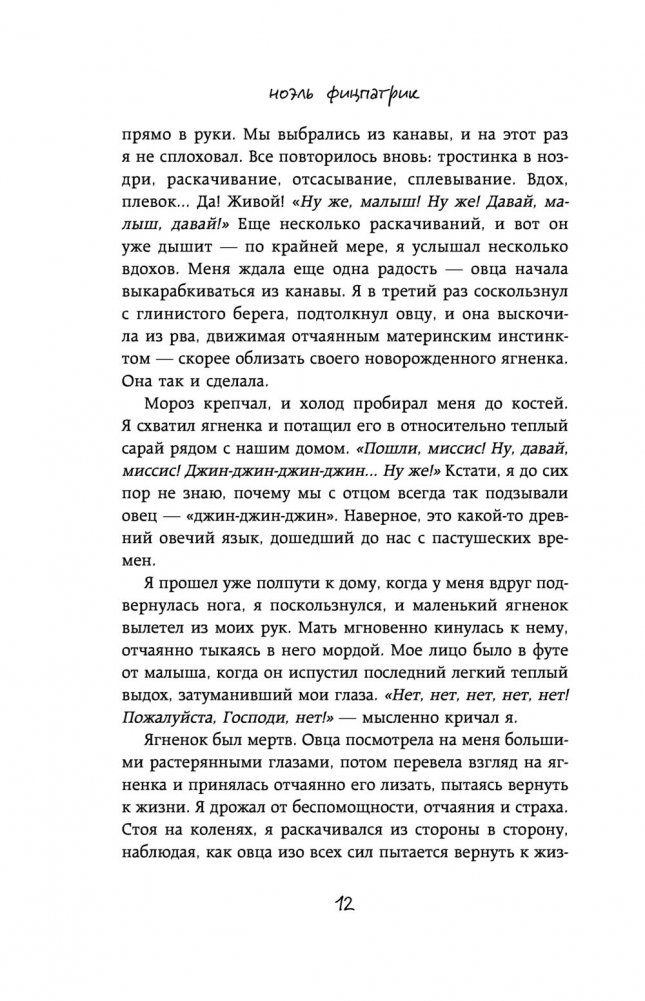 ноэль фицпатрик

прямо в руки. Мы выбрались из канавы, и на этот раз я не сплоховал. Все повторилось вновь: тростинка в ноздри, раскачивание, отсасывание, сплевывание. Вдох, плевок… Да! Живой! «Ну же, малыш! Ну же! Давай, малыш, давай!» Еще несколько раскачиваний, и вот он уже дышит — по крайней мере, я услышал несколько вдохов. Меня ждала еще одна радость — овца начала выкарабкиваться из канавы. Я в третий раз соскользнул с глинистого берега, подтолкнул овцу, и она выскочила из рва, движимая отчаянным материнским инстинктом — скорее облизать своего новорожденного ягненка. Она так и сделала.

Мороз крепчал, и холод пробирал меня до костей. Я схватил ягненка и потащил его в относительно теплый сарай рядом с нашим домом. «Пошли, миссис! Ну, давай, миссис! Джин-джин-джин-джин… Ну же!» Кстати, я до сих пор не знаю, почему мы с отцом всегда так подзывали овец — «джин-джин-джин». Наверное, это какой-то древний овечий язык, дошедший до нас с пастушеских времен.

Я прошел уже полпути к дому, когда у меня вдруг подвернулась нога, я поскользнулся, и маленький ягненок вылетел из моих рук. Мать мгновенно кинулась к нему, отчаянно тыкаясь в него мордой. Мое лицо было в футе от малыша, когда он испустил последний легкий теплый выдох, затуманивший мои глаза. «Нет, нет, нет, нет, нет! Пожалуйста, Господи, нет!» — мысленно кричал я.

Ягненок был мертв. Овца посмотрела на меня большими растерянными глазами, потом перевела взгляд на ягненка и принялась отчаянно его лизать, пытаясь вернуть к жизни. Я дрожал от беспомощности, отчаяния и страха. Стоя на коленях, я раскачивался из стороны в сторону, наблюдая, как овца изо всех сил пытается вернуть к жиз-

12